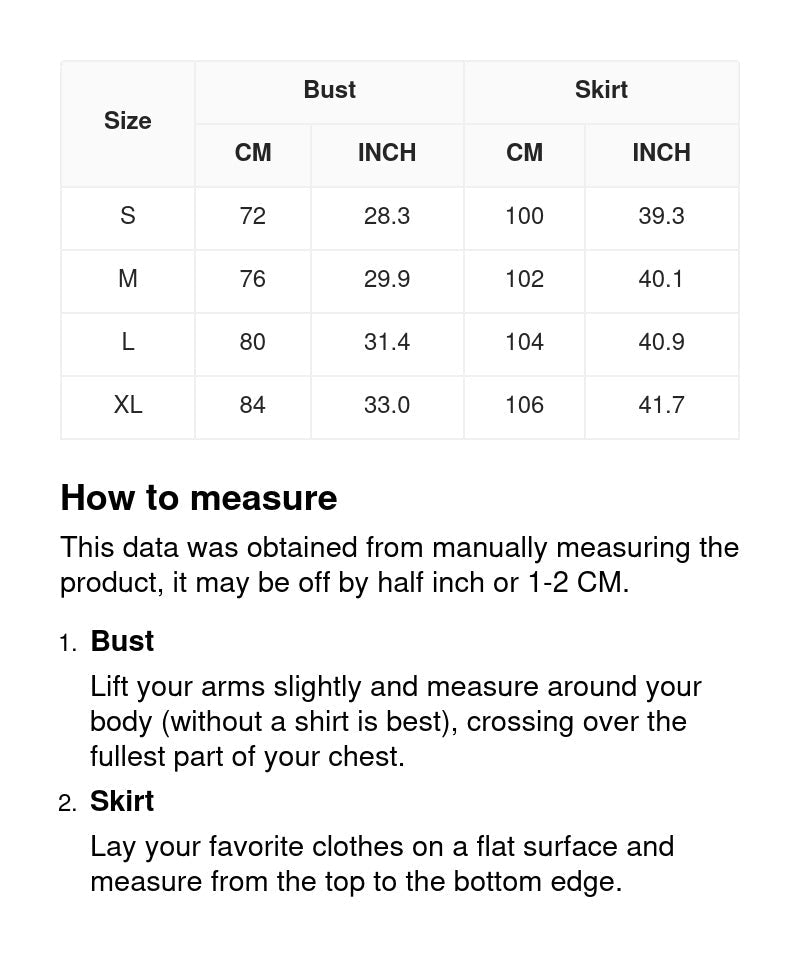 | Size | Bust CM | Bust INCH | Skirt CM | Skirt INCH |
|---|---|---|---|---|
| S | 72 | 28.3 | 100 | 39.3 |
| M | 76 | 29.9 | 102 | 40.1 |
| L | 80 | 31.4 | 104 | 40.9 |
| XL | 84 | 33.0 | 106 | 41.7 |

How to measure

This data was obtained from manually measuring the product, it may be off by half inch or 1-2 CM.

1. Bust

Lift your arms slightly and measure around your body (without a shirt is best), crossing over the fullest part of your chest.

2. Skirt

Lay your favorite clothes on a flat surface and measure from the top to the bottom edge.